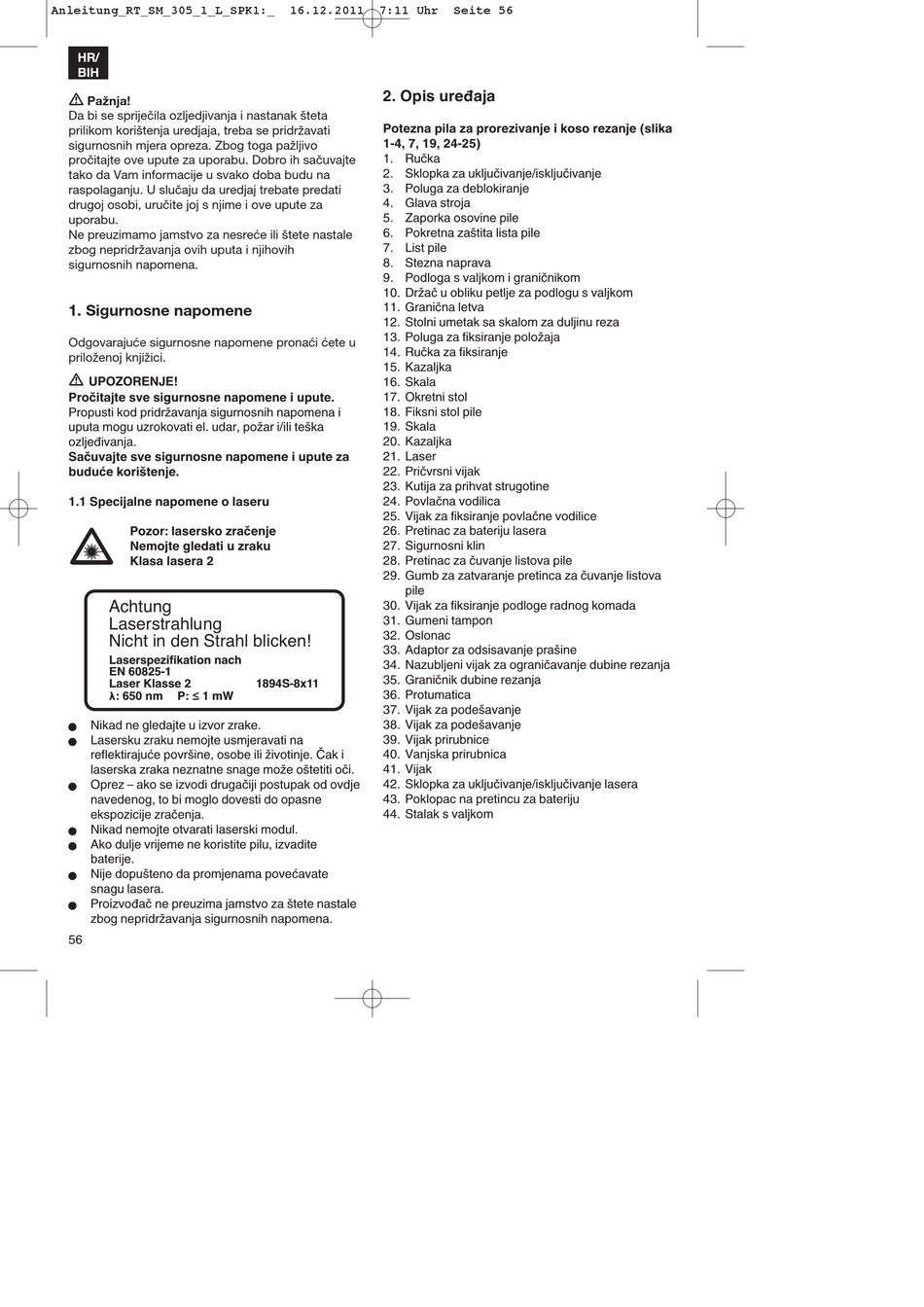 Anleitung_RT_SM_305_1_L_SPK1:_ 16.12.2011 7:11 Uhr Seite 56

HR/
BIH

Pažnja!
Da bi se spriječila ozljedjivanja i nastanak šteta prilikom korištenja uredjaja, treba se pridržavati sigurnosnih mjera opreza. Zbog toga pažljivo pročitajte ove upute za uporabu. Dobro ih sačuvajte tako da Vam informacije u svako doba budu na raspolaganju. U slučaju da uredjaj trebate predati drugoj osobi, uručite joj s njime i ove upute za uporabu.
Ne preuzimamo jamstvo za nesreće ili štete nastale zbog nepridržavanja ovih uputa i njihovih sigurnosnih napomena.

1. Sigurnosne napomene

Odgovarajuće sigurnosne napomene pronaći ćete u priloženoj knjižici.

UPOZORENJE!
Pročitajte sve sigurnosne napomene i upute.
Propusti kod pridržavanja sigurnosnih napomena i uputa mogu uzrokovati el. udar, požar i/ili teška ozljeđivanja.
Sačuvajte sve sigurnosne napomene i upute za buduće korištenje.

1.1 Specijalne napomene o laseru

Pozor: lasersko zračenje
Nemojte gledati u zraku
Klasa lasera 2

Achtung
Laserstrahlung
Nicht in den Strahl blicken!
Laserspezifikation nach
EN 60825-1
Laser Klasse 2 1894S-8x11
λ: 650 nm P: ≤ 1 mW

● Nikad ne gledajte u izvor zrake.
● Lasersku zraku nemojte usmjeravati na reflektirajuće površine, osobe ili životinje. Čak i laserska zraka neznatne snage može oštetiti oči.
● Oprez – ako se izvodi drugačiji postupak od ovdje navedenog, to bi moglo dovesti do opasne ekspozicije zračenja.
● Nikad nemojte otvarati laserski modul.
● Ako dulje vrijeme ne koristite pilu, izvadite baterije.
● Nije dopušteno da promjenama povećavate snagu lasera.
● Proizvođač ne preuzima jamstvo za štete nastale zbog nepridržavanja sigurnosnih napomena.

56

2. Opis uređaja

Potezna pila za prorezivanje i koso rezanje (slika 1-4, 7, 19, 24-25)
1. Ručka
2. Sklopka za uključivanje/isključivanje
3. Poluga za deblokiranje
4. Glava stroja
5. Zaporka osovine pile
6. Pokretna zaštita lista pile
7. List pile
8. Stezna naprava
9. Podloga s valjkom i graničnikom
10. Držač u obliku petlje za podlogu s valjkom
11. Granična letva
12. Stolni umetak sa skalom za duljinu reza
13. Poluga za fiksiranje položaja
14. Ručka za fiksiranje
15. Kazaljka
16. Skala
17. Okretni stol
18. Fiksni stol pile
19. Skala
20. Kazaljka
21. Laser
22. Pričvrsni vijak
23. Kutija za prihvat strugotine
24. Povlačna vodilica
25. Vijak za fiksiranje povlačne vodilice
26. Pretinac za bateriju lasera
27. Sigurnosni klin
28. Pretinac za čuvanje listova pile
29. Gumb za zatvaranje pretinca za čuvanje listova pile
30. Vijak za fiksiranje podloge radnog komada
31. Gumeni tampon
32. Oslonac
33. Adaptor za odsisavanje prašine
34. Nazubljeni vijak za ograničavanje dubine rezanja
35. Graničnik dubine rezanja
36. Protumatica
37. Vijak za podešavanje
38. Vijak za podešavanje
39. Vijak prirubnice
40. Vanjska prirubnica
41. Vijak
42. Sklopka za uključivanje/isključivanje lasera
43. Poklopac na pretincu za bateriju
44. Stalak s valjkom